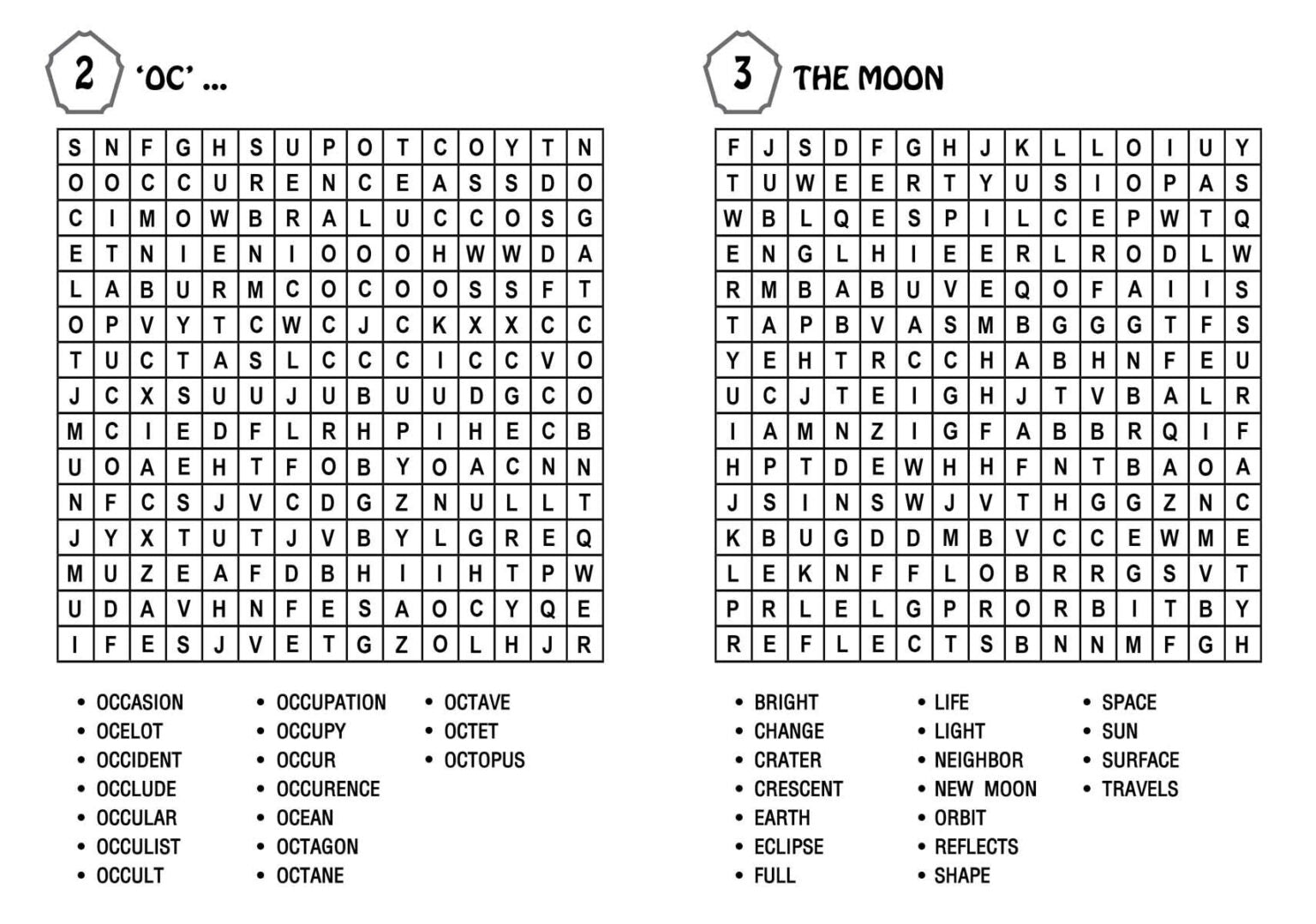 2 'OC' ...

| S | N | F | G | H | S | U | P | O | T | C | O | Y | T | N |
|---|---|---|---|---|---|---|---|---|---|---|---|---|---|---|
| O | O | C | C | U | R | E | N | C | E | A | S | S | D | O |
| C | I | M | O | W | B | R | A | L | U | C | C | O | S | G |
| E | T | N | I | E | N | I | O | O | O | H | W | W | D | A |
| L | A | B | U | R | M | C | O | C | O | O | S | S | F | T |
| O | P | V | Y | T | C | W | C | J | C | K | X | X | C | C |
| T | U | C | T | A | S | L | C | C | C | I | C | C | V | O |
| J | C | X | S | U | U | J | U | B | U | U | D | G | C | O |
| M | C | I | E | D | F | L | R | H | P | I | H | E | C | B |
| U | O | A | E | H | T | F | O | B | Y | O | A | C | N | N |
| N | F | C | S | J | V | C | D | G | Z | N | U | L | L | T |
| J | Y | X | T | U | T | J | V | B | Y | L | G | R | E | Q |
| M | U | Z | E | A | F | D | B | H | I | I | H | T | P | W |
| U | D | A | V | H | N | F | E | S | A | O | C | Y | Q | E |
| I | F | E | S | J | V | E | T | G | Z | O | L | H | J | R |

• OCCASION
• OCELOT
• OCCIDENT
• OCCLUDE
• OCCULAR
• OCCULIST
• OCCULT
• OCCUPATION
• OCCUPY
• OCCUR
• OCCURENCE
• OCEAN
• OCTAGON
• OCTANE
• OCTAVE
• OCTET
• OCTOPUS

3 THE MOON

| F | J | S | D | F | G | H | J | K | L | L | O | I | U | Y |
|---|---|---|---|---|---|---|---|---|---|---|---|---|---|---|
| T | U | W | E | E | R | T | Y | U | S | I | O | P | A | S |
| W | B | L | Q | E | S | P | I | L | C | E | P | W | T | Q |
| E | N | G | L | H | I | E | E | R | L | R | O | D | L | W |
| R | M | B | A | B | U | V | E | Q | O | F | A | I | I | S |
| T | A | P | B | V | A | S | M | B | G | G | G | T | F | S |
| Y | E | H | T | R | C | C | H | A | B | H | N | F | E | U |
| U | C | J | T | E | I | G | H | J | T | V | B | A | L | R |
| I | A | M | N | Z | I | G | F | A | B | B | R | Q | I | F |
| H | P | T | D | E | W | H | H | F | N | T | B | A | O | A |
| J | S | I | N | S | W | J | V | T | H | G | G | Z | N | C |
| K | B | U | G | D | D | M | B | V | C | C | E | W | M | E |
| L | E | K | N | F | F | L | O | B | R | R | G | S | V | T |
| P | R | L | E | L | G | P | R | O | R | B | I | T | B | Y |
| R | E | F | L | E | C | T | S | B | N | N | M | F | G | H |

• BRIGHT
• CHANGE
• CRATER
• CRESCENT
• EARTH
• ECLIPSE
• FULL
• LIFE
• LIGHT
• NEIGHBOR
• NEW MOON
• ORBIT
• REFLECTS
• SHAPE
• SPACE
• SUN
• SURFACE
• TRAVELS